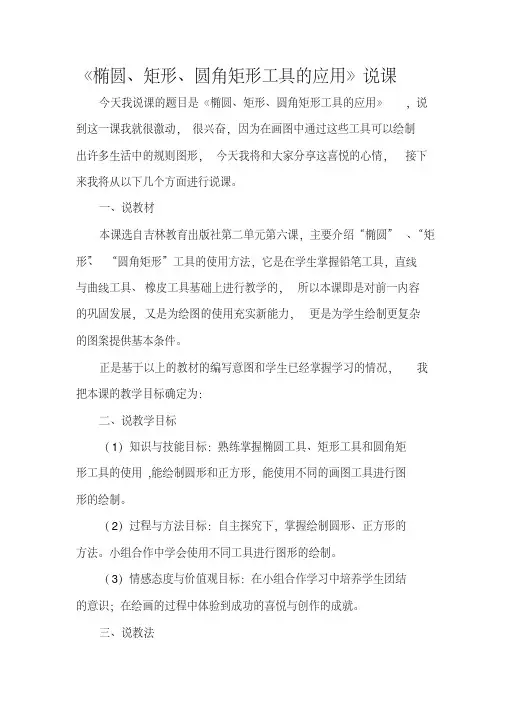 《椭圆、矩形、圆角矩形工具的应用》说课

今天我说课的题目是《椭圆、矩形、圆角矩形工具的应用》，说到这一课我就很激动，很兴奋，因为在画图中通过这些工具可以绘制出许多生活中的规则图形，今天我将和大家分享这喜悦的心情，接下来我将从以下几个方面进行说课。

一、说教材

本课选自吉林教育出版社第二单元第六课，主要介绍“椭圆”、“矩形”、“圆角矩形”工具的使用方法，它是在学生掌握铅笔工具，直线与曲线工具、橡皮工具基础上进行教学的，所以本课即是对前一内容的巩固发展，又是为绘图的使用充实新能力，更是为学生绘制更复杂的图案提供基本条件。

正是基于以上的教材的编写意图和学生已经掌握学习的情况，我把本课的教学目标确定为:

二、说教学目标

（1）知识与技能目标：熟练掌握椭圆工具、矩形工具和圆角矩形工具的使用，能绘制圆形和正方形，能使用不同的画图工具进行图形的绘制。

（2）过程与方法目标：自主探究下，掌握绘制圆形、正方形的方法。小组合作中学会使用不同工具进行图形的绘制。

（3）情感态度与价值观目标：在小组合作学习中培养学生团结的意识；在绘画的过程中体验到成功的喜悦与创作的成就。

三、说教法